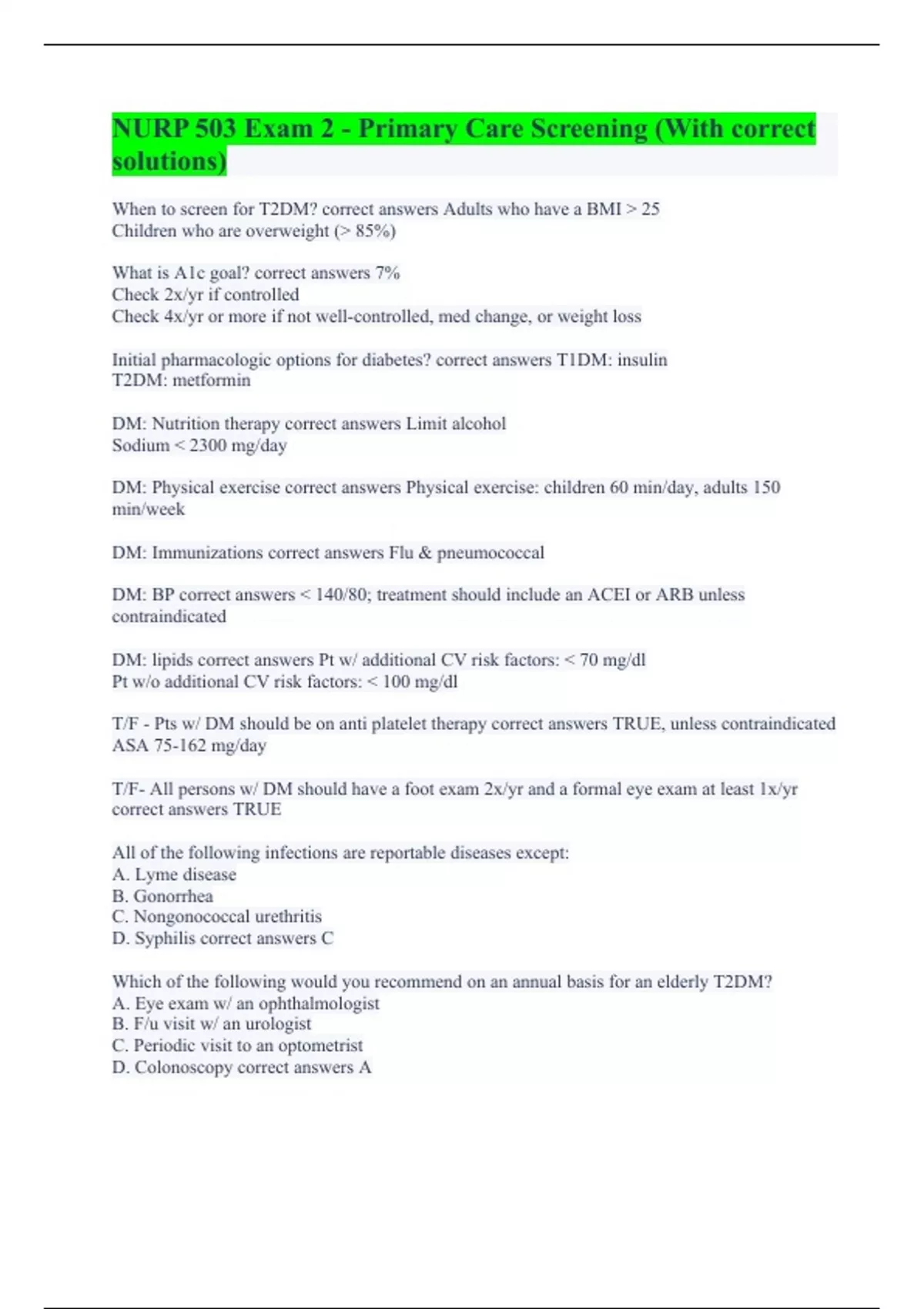 NURP 503 Exam 2 - Primary Care Screening (With correct solutions)

When to screen for T2DM? correct answers Adults who have a BMI > 25
Children who are overweight (> 85%)

What is A1c goal? correct answers 7%
Check 2x/yr if controlled
Check 4x/yr or more if not well-controlled, med change, or weight loss

Initial pharmacologic options for diabetes? correct answers T1DM: insulin
T2DM: metformin

DM: Nutrition therapy correct answers Limit alcohol
Sodium < 2300 mg/day

DM: Physical exercise correct answers Physical exercise: children 60 min/day, adults 150 min/week

DM: Immunizations correct answers Flu & pneumococcal

DM: BP correct answers < 140/80; treatment should include an ACEI or ARB unless contraindicated

DM: lipids correct answers Pt w/ additional CV risk factors: < 70 mg/dl
Pt w/o additional CV risk factors: < 100 mg/dl

T/F - Pts w/ DM should be on anti platelet therapy correct answers TRUE, unless contraindicated
ASA 75-162 mg/day

T/F- All persons w/ DM should have a foot exam 2x/yr and a formal eye exam at least 1x/yr correct answers TRUE

All of the following infections are reportable diseases except:
A. Lyme disease
B. Gonorrhea
C. Nongonococcal urethritis
D. Syphilis correct answers C

Which of the following would you recommend on an annual basis for an elderly T2DM?
A. Eye exam w/ an ophthalmologist
B. F/u visit w/ an urologist
C. Periodic visit to an optometrist
D. Colonoscopy correct answers A